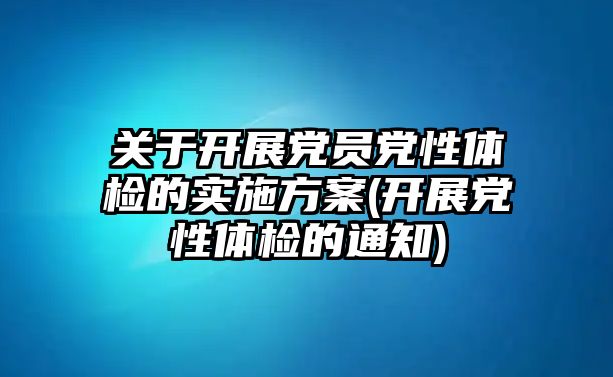 关于开展党员党性体检的实施方案(开展党性体检的通知)